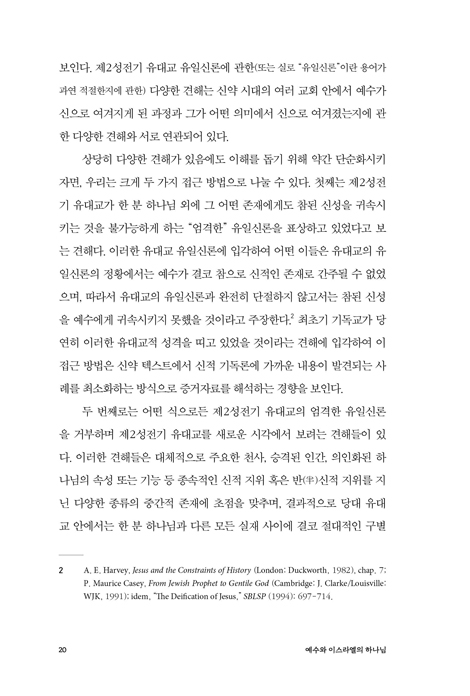 보인다. 제2성전기 유대교 유일신론에 관한(또는 실로 "유일신론"이란 용어가 과연 적절한지에 관한) 다양한 견해는 신약 시대의 여러 교회 안에서 예수가 신으로 여겨지게 된 과정과 그가 어떤 의미에서 신으로 여겨졌는지에 관한 다양한 견해와 서로 연관되어 있다.

상당히 다양한 견해가 있음에도 이해를 돕기 위해 약간 단순화시키자면, 우리는 크게 두 가지 접근 방법으로 나눌 수 있다. 첫째는 제2성전기 유대교가 한 분 하나님 외에 그 어떤 존재에게도 참된 신성을 귀속시키는 것을 불가능하게 하는 "엄격한" 유일신론을 표상하고 있었다고 보는 견해다. 이러한 유대교 유일신론에 입각하여 어떤 이들은 유대교의 유일신론의 정황에서는 예수가 결코 참으로 신적인 존재로 간주될 수 없었으며, 따라서 유대교의 유일신론과 완전히 단절하지 않고서는 참된 신성을 예수에게 귀속시키지 못했을 것이라고 주장한다.$^2$ 최초기 기독교가 당연히 이러한 유대교적 성격을 띠고 있었을 것이라는 견해에 입각하여 이 접근 방법은 신약 텍스트에서 신적 기독론에 가까운 내용이 발견되는 사례를 최소화하는 방식으로 증거자료를 해석하는 경향을 보인다.

두 번째로는 어떤 식으로든 제2성전기 유대교의 엄격한 유일신론을 거부하며 제2성전기 유대교를 새로운 시각에서 보려는 견해들이 있다. 이러한 견해들은 대체적으로 주요한 천사, 승격된 인간, 의인화된 하나님의 속성 또는 기능 등 종속적인 신적 지위 혹은 반(半)신적 지위를 지닌 다양한 종류의 중간적 존재에 초점을 맞추며, 결과적으로 당대 유대교 안에서는 한 분 하나님과 다른 모든 실재 사이에 결코 절대적인 구별

2 A. E. Harvey, Jesus and the Constraints of History (London: Duckworth, 1982), chap. 7; P. Maurice Casey, From Jewish Prophet to Gentile God (Cambridge: J. Clarke/Louisville: WJK, 1991); idem, "The Deification of Jesus," SBLSP (1994): 697-714.

20 예수와 이스라엘의 하나님